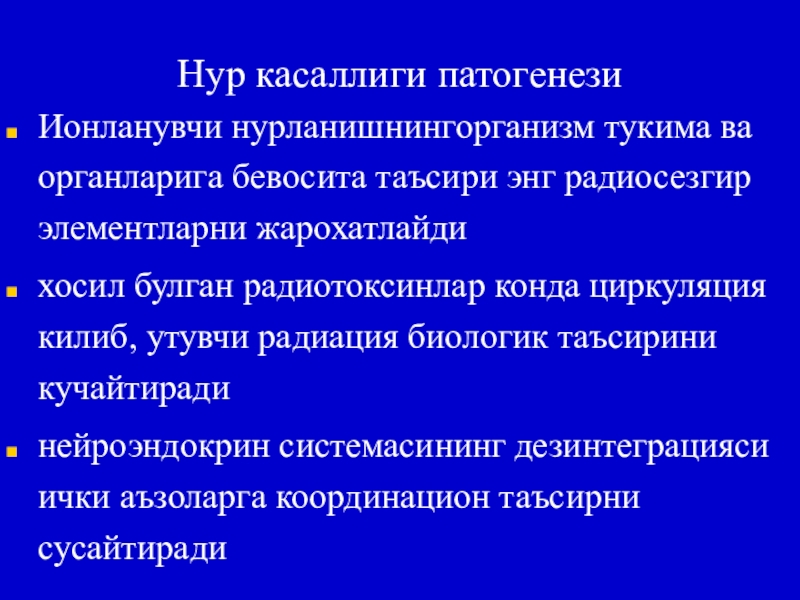 Нур касаллиги патогенези

• Ионланувчи нурланишнингорганизм тукима ва органларига бевосита таъсири энг радиосезгир элементларни жарохатлайди

• хосил булган радиотоксинлар конда циркуляция килиб, утувчи радиация биологик таъсирини кучайтиради

• нейроэндокрин системасининг дезинтеграцияси ички аъзоларга координацион таъсирни сусайтиради